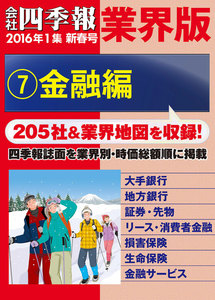 会社四季報 業界版
2016年1集 新春号

⑦ 金融編

205社&業界地図を収録!

四季報誌面を業界別・時価総額順に掲載

大手銀行
地方銀行
証券・先物
リース・消費者金融
損害保険
生命保険
金融サービス